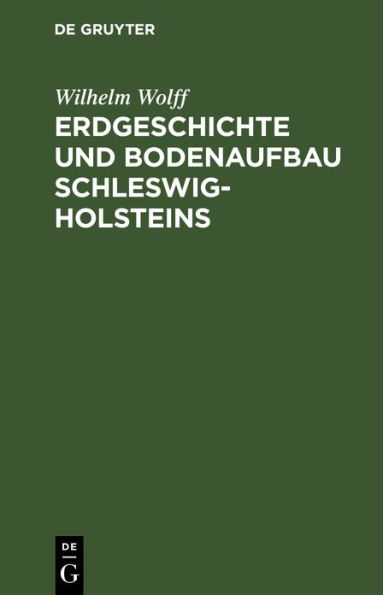 DE GRUYTER

Wilhelm Wolff

ERDGESCHICHTE UND BODENAUFBAU SCHLESWIG-HOLSTEINS

DE G